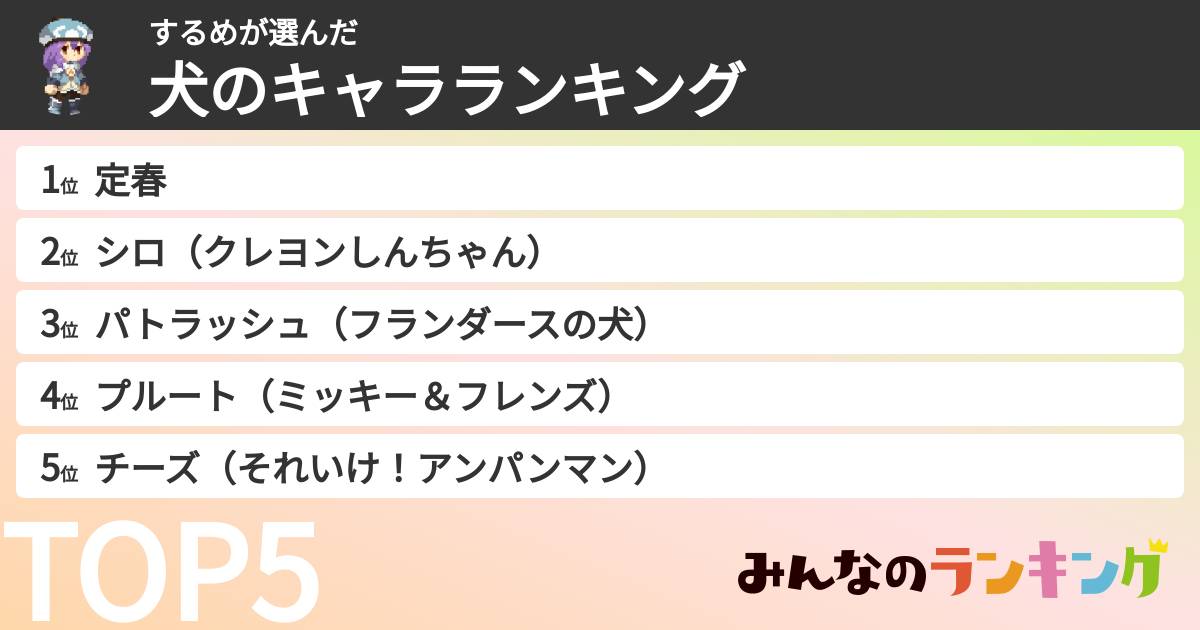 するめが選んだ
犬のキャラランキング

1位 定春
2位 シロ（クレヨンしんちゃん）
3位 パトラッシュ（フランダースの犬）
4位 プルート（ミッキー＆フレンズ）
5位 チーズ（それいけ！アンパンマン）

TOP5

みんなのランキング